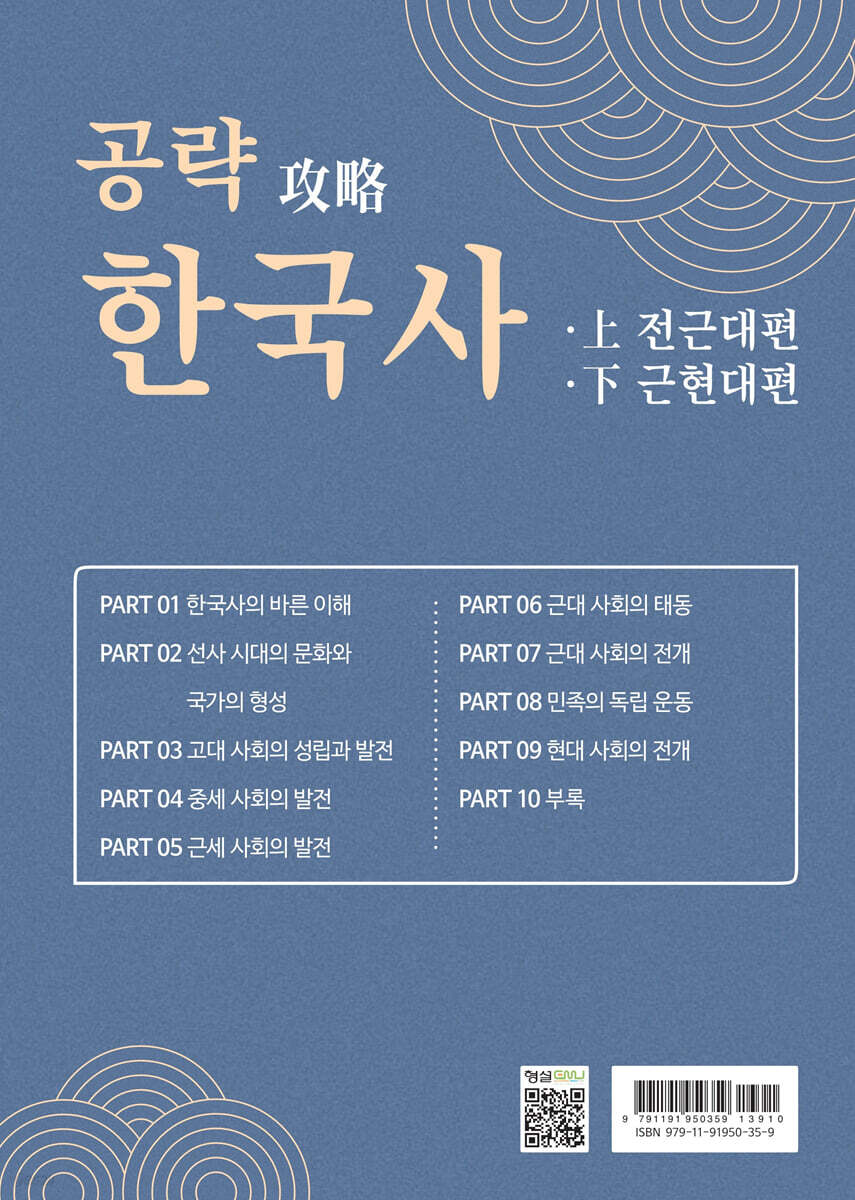 공략 攻略
한국사

·上 전근대편
·下 근현대편

PART 01 한국사의 바른 이해
PART 02 선사 시대의 문화와 국가의 형성
PART 03 고대 사회의 성립과 발전
PART 04 중세 사회의 발전
PART 05 근세 사회의 발전

PART 06 근대 사회의 태동
PART 07 근대 사회의 전개
PART 08 민족의 독립 운동
PART 09 현대 사회의 전개
PART 10 부록

형설 EMJ

9 791191 950359 13910
ISBN 979-11-91950-35-9